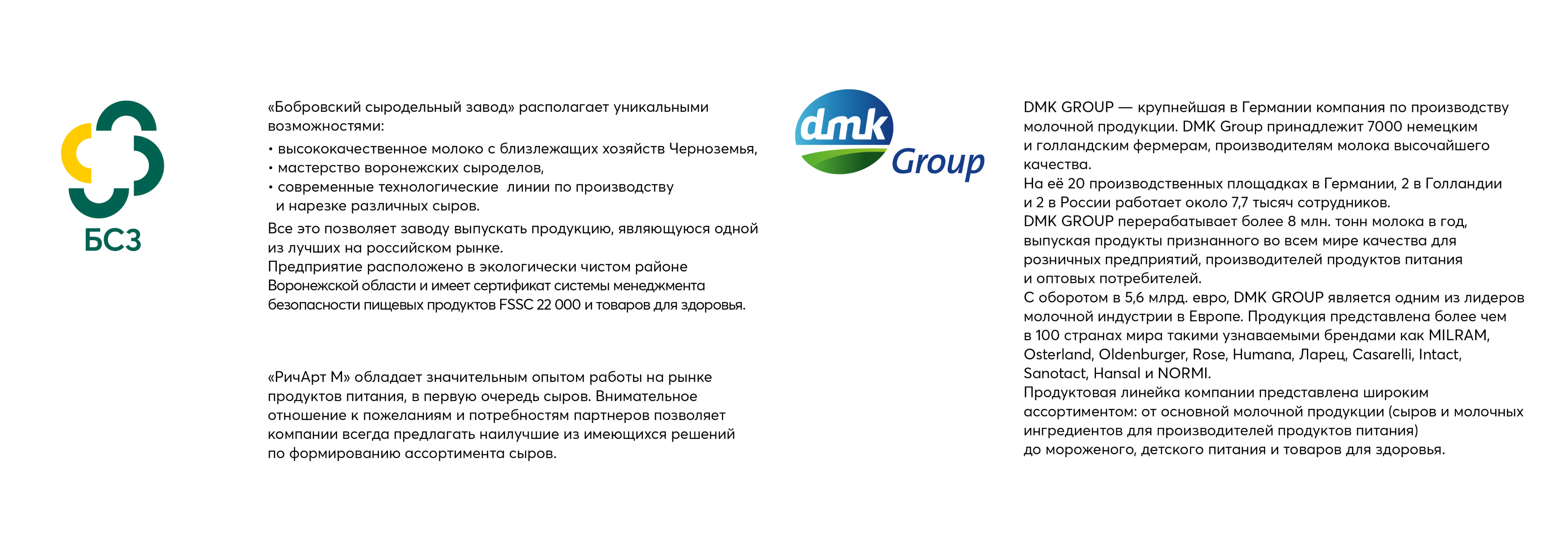 БСЗ

«Бобровский сыродельный завод» располагает уникальными возможностями:

• высококачественное молоко с близлежащих хозяйств Черноземья,
• мастерство воронежских сыроделов,
• современные технологические линии по производству и нарезке различных сыров.

Все это позволяет заводу выпускать продукцию, являющуюся одной из лучших на российском рынке.
Предприятие расположено в экологически чистом районе Воронежской области и имеет сертификат системы менеджмента безопасности пищевых продуктов FSSC 22 000 и товаров для здоровья.

«РичАрт М» обладает значительным опытом работы на рынке продуктов питания, в первую очередь сыров. Внимательное отношение к пожеланиям и потребностям партнеров позволяет компании всегда предлагать наилучшие из имеющихся решений по формированию ассортимента сыров.

dmk Group

DMK GROUP — крупнейшая в Германии компания по производству молочной продукции. DMK Group принадлежит 7000 немецким и голландским фермерам, производителям молока высочайшего качества.
На её 20 производственных площадках в Германии, 2 в Голландии и 2 в России работает около 7,7 тысяч сотрудников.
DMK GROUP перерабатывает более 8 млн. тонн молока в год, выпуская продукты признанного во всем мире качества для розничных предприятий, производителей продуктов питания и оптовых потребителей.
С оборотом в 5,6 млрд. евро, DMK GROUP является одним из лидеров молочной индустрии в Европе. Продукция представлена более чем в 100 странах мира такими узнаваемыми брендами как MILRAM, Osterland, Oldenburger, Rose, Humana, Ларец, Casarelli, Intact, Sanotact, Hansal и NORMI.
Продуктовая линейка компании представлена широким ассортиментом: от основной молочной продукции (сыров и молочных ингредиентов для производителей продуктов питания) до мороженого, детского питания и товаров для здоровья.